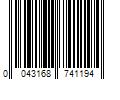 0 043168 741194